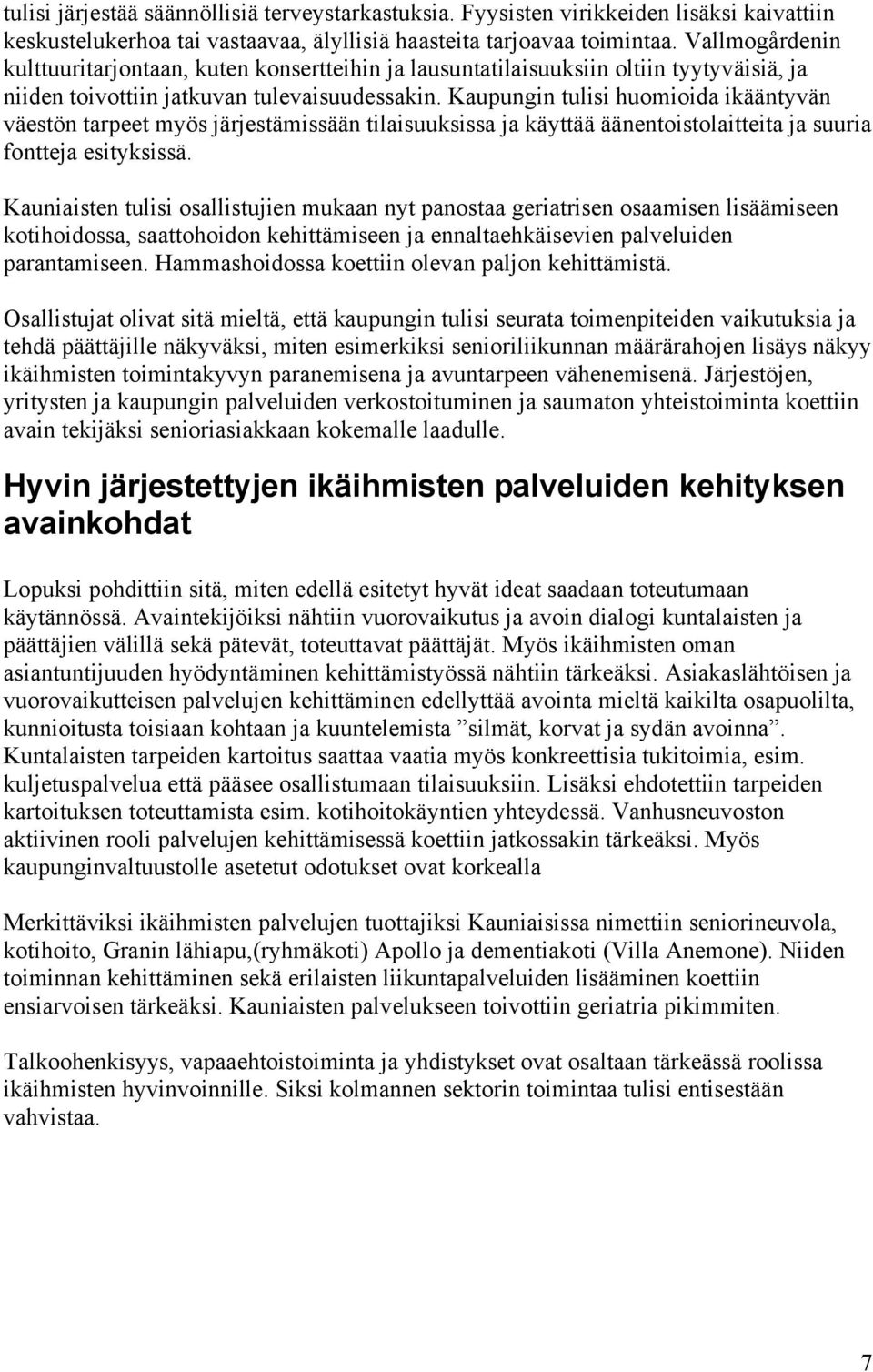 tulisi järjestää säännöllisiä terveystarkastuksia. Fyysisten virikkeiden lisäksi kaivattiin keskustelukerhoa tai vastaavaa, älyllisiä haasteita tarjoavaa toimintaa. Vallmogårdenin kulttuuritarjontaan, kuten konsertteihin ja lausuntatilaisuuksiin oltiin tyytyväisiä, ja niiden toivottiin jatkuvan tulevaisuudessakin. Kaupungin tulisi huomioida ikääntyvän väestön tarpeet myös järjestämissään tilaisuuksissa ja käyttää äänentoistolaitteita ja suuria fontteja esityksissä.

Kauniaisten tulisi osallistujien mukaan nyt panostaa geriatrisen osaamisen lisäämiseen kotihoidossa, saattohoidon kehittämiseen ja ennaltaehkäisevien palveluiden parantamiseen. Hammashoidossa koettiin olevan paljon kehittämistä.

Osallistujat olivat sitä mieltä, että kaupungin tulisi seurata toimenpiteiden vaikutuksia ja tehdä päättäjille näkyväksi, miten esimerkiksi senioriliikunnan määrärahojen lisäys näkyy ikäihmisten toimintakyvyn paranemisena ja avuntarpeen vähenemisenä. Järjestöjen, yritysten ja kaupungin palveluiden verkostoituminen ja saumaton yhteistoiminta koettiin avain tekijäksi senioriasiakkaan kokemalle laadulle.

Hyvin järjestettyjen ikäihmisten palveluiden kehityksen avainkohdat

Lopuksi pohdittiin sitä, miten edellä esitetyt hyvät ideat saadaan toteutumaan käytännössä. Avaintekijöiksi nähtiin vuorovaikutus ja avoin dialogi kuntalaisten ja päättäjien välillä sekä pätevät, toteuttavat päättäjät. Myös ikäihmisten oman asiantuntijuuden hyödyntäminen kehittämistyössä nähtiin tärkeäksi. Asiakaslähtöisen ja vuorovaikutteisen palvelujen kehittäminen edellyttää avointa mieltä kaikilta osapuolilta, kunnioitusta toisiaan kohtaan ja kuuntelemista ”silmät, korvat ja sydän avoinna”. Kuntalaisten tarpeiden kartoitus saattaa vaatia myös konkreettisia tukitoimia, esim. kuljetuspalvelua että pääsee osallistumaan tilaisuuksiin. Lisäksi ehdotettiin tarpeiden kartoituksen toteuttamista esim. kotihoitokäyntien yhteydessä. Vanhusneuvoston aktiivinen rooli palvelujen kehittämisessä koettiin jatkossakin tärkeäksi. Myös kaupunginvaltuustolle asetetut odotukset ovat korkealla

Merkittäviksi ikäihmisten palvelujen tuottajiksi Kauniaisissa nimettiin seniorineuvola, kotihoito, Granin lähiapu,(ryhmäkoti) Apollo ja dementiakoti (Villa Anemone). Niiden toiminnan kehittäminen sekä erilaisten liikuntapalveluiden lisääminen koettiin ensiarvoisen tärkeäksi. Kauniaisten palvelukseen toivottiin geriatria pikimmiten.

Talkoohenkisyys, vapaaehtoistoiminta ja yhdistykset ovat osaltaan tärkeässä roolissa ikäihmisten hyvinvoinnille. Siksi kolmannen sektorin toimintaa tulisi entisestään vahvistaa.

7